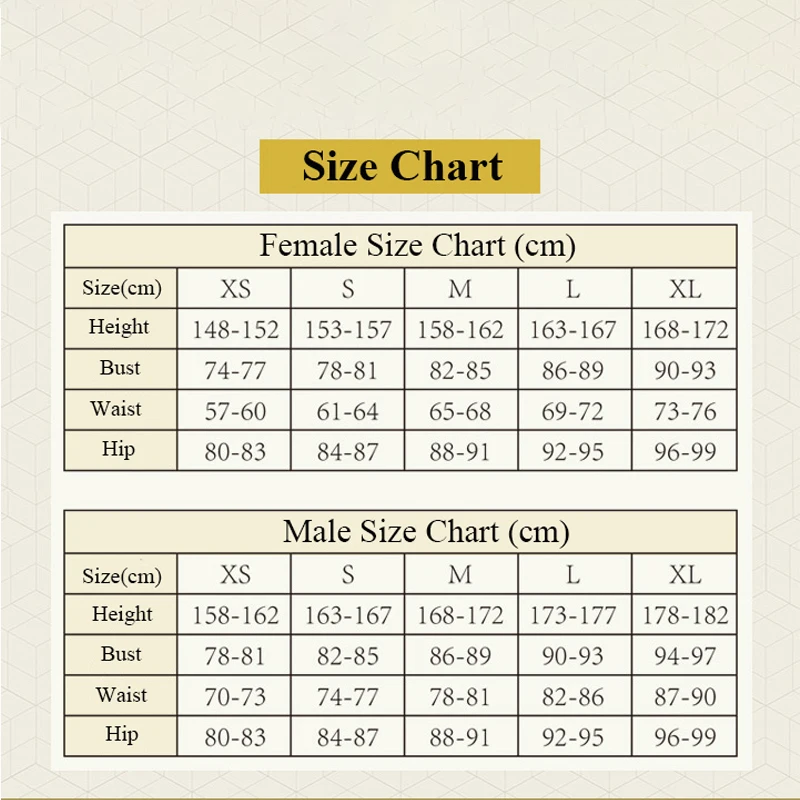 Size Chart

Female Size Chart (cm)

| Size(cm) | XS | S | M | L | XL |
|---|---|---|---|---|---|
| Height | 148-152 | 153-157 | 158-162 | 163-167 | 168-172 |
| Bust | 74-77 | 78-81 | 82-85 | 86-89 | 90-93 |
| Waist | 57-60 | 61-64 | 65-68 | 69-72 | 73-76 |
| Hip | 80-83 | 84-87 | 88-91 | 92-95 | 96-99 |

Male Size Chart (cm)

| Size(cm) | XS | S | M | L | XL |
|---|---|---|---|---|---|
| Height | 158-162 | 163-167 | 168-172 | 173-177 | 178-182 |
| Bust | 78-81 | 82-85 | 86-89 | 90-93 | 94-97 |
| Waist | 70-73 | 74-77 | 78-81 | 82-86 | 87-90 |
| Hip | 80-83 | 84-87 | 88-91 | 92-95 | 96-99 |